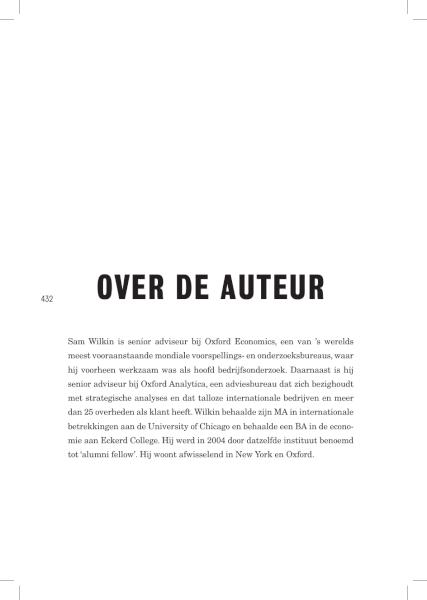 432

OVER DE AUTEUR

Sam Wilkin is senior adviseur bij Oxford Economics, een van 's werelds meest vooraanstaande mondiale voorspellings- en onderzoeksbureaus, waar hij voorheen werkzaam was als hoofd bedrijfsonderzoek. Daarnaast is hij senior adviseur bij Oxford Analytica, een adviesbureau dat zich bezighoudt met strategische analyses en dat talloze internationale bedrijven en meer dan 25 overheden als klant heeft. Wilkin behaalde zijn MA in internationale betrekkingen aan de University of Chicago en behaalde een BA in de economie aan Eckerd College. Hij werd in 2004 door datzelfde instituut benoemd tot 'alumni fellow'. Hij woont afwisselend in New York en Oxford.